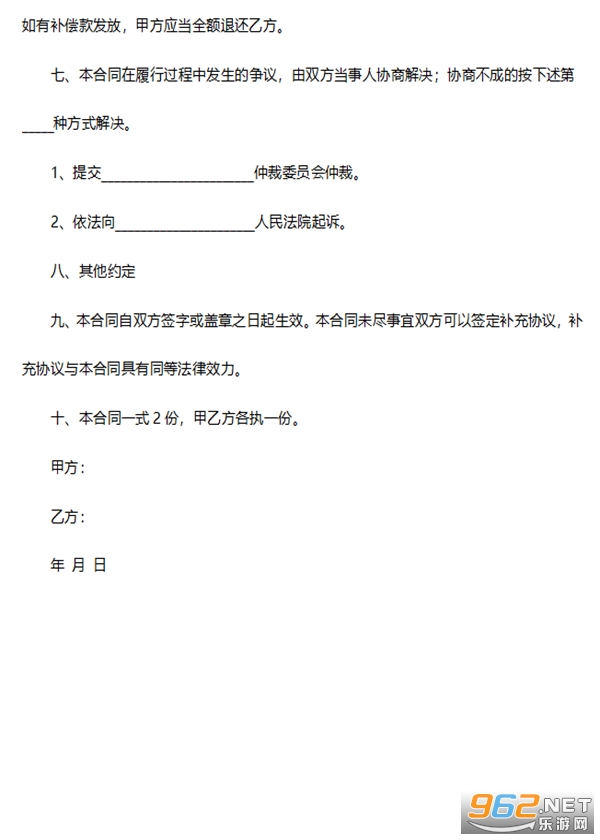 如有补偿款发放，甲方应当全额退还乙方。

七、本合同在履行过程中发生的争议，由双方当事人协商解决；协商不成的按下述第____种方式解决。

1、提交____仲裁委员会仲裁。

2、依法向____人民法院起诉。

八、其他约定

九、本合同自双方签字或盖章之日起生效。本合同未尽事宜双方可以签定补充协议，补充协议与本合同具有同等法律效力。

十、本合同一式2份，甲乙方各执一份。

甲方：

乙方：

年 月 日

962.NET
乐游网